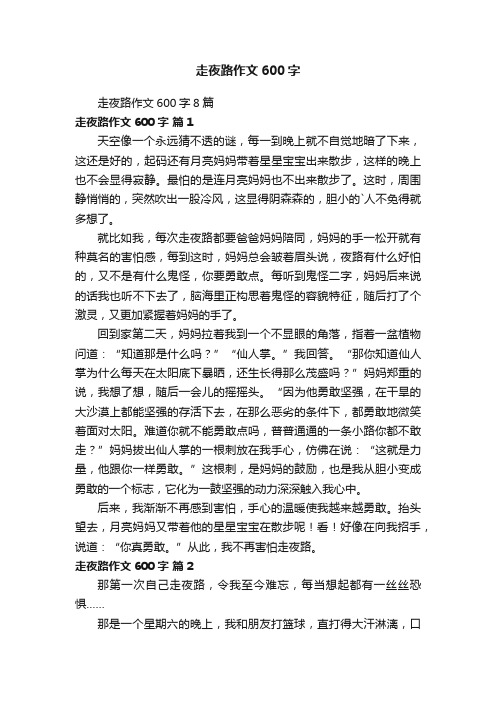 走夜路作文 600 字

走夜路作文 600 字 8 篇

走夜路作文 600 字 篇 1

天空像一个永远猜不透的谜，每一到晚上就不自觉地暗了下来，这还是好的，起码还有月亮妈妈带着星星宝宝出来散步，这样的晚上也不会显得寂静。最怕的是连月亮妈妈也不出来散步了。这时，周围静悄悄的，突然吹出一股冷风，这显得阴森森的，胆小的`人不免得就多想了。

就比如我，每次走夜路都要爸爸妈妈陪同，妈妈的手一松开就有种莫名的害怕感，每到这时，妈妈总会皱着眉头说，夜路有什么好怕的，又不是有什么鬼怪，你要勇敢点。每听到鬼怪二字，妈妈后来说的话我也听不下去了，脑海里正构思着鬼怪的容貌特征，随后打了个激灵，又更加紧握着妈妈的手了。

回到家第二天，妈妈拉着我到一个不显眼的角落，指着一盆植物问道：“知道那是什么吗？”“仙人掌。”我回答。“那你知道仙人掌为什么每天在太阳底下暴晒，还生长得那么茂盛吗？”妈妈郑重的说，我想了想，随后一会儿的摇摇头。“因为他勇敢坚强，在干旱的大沙漠上都能坚强的存活下去，在那么恶劣的条件下，都勇敢地微笑着面对太阳。难道你就不能勇敢点吗，普普通通的一条小路你都不敢走？”妈妈拔出仙人掌的一根刺放在我手心，仿佛在说：“这就是力量，他跟你一样勇敢。”这根刺，是妈妈的鼓励，也是我从胆小变成勇敢的一个标志，它化为一鼓坚强的动力深深触入我心中。

后来，我渐渐不再感到害怕，手心的温暖使我越来越勇敢。抬头望去，月亮妈妈又带着他的星星宝宝在散步呢！看！好像在向我招手，说道：“你真勇敢。”从此，我不再害怕走夜路。

走夜路作文 600 字 篇 2

那第一次自己走夜路，令我至今难忘，每当想起都有一丝丝恐惧……

那是一个星期六的晚上，我和朋友打篮球，直打得大汗淋漓，口